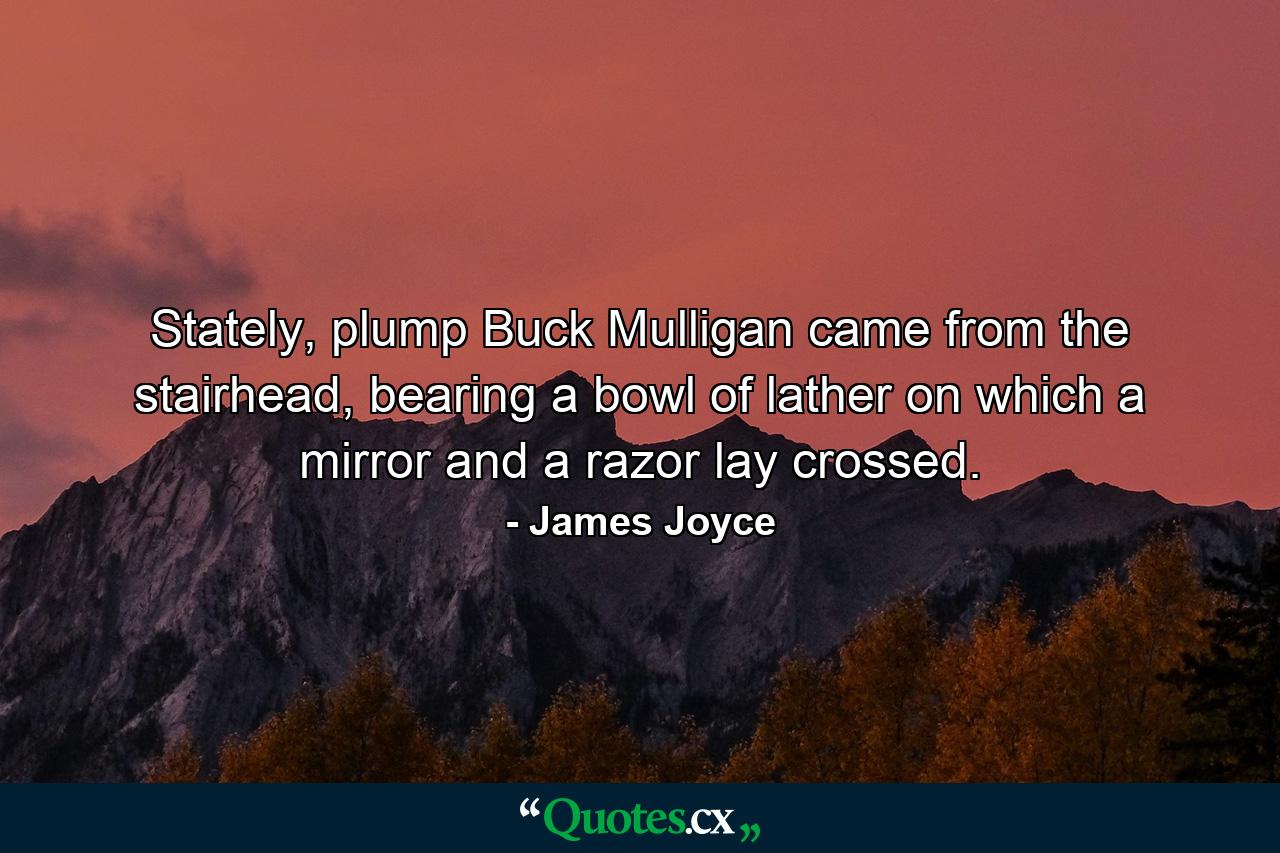 Stately, plump Buck Mulligan came from the stairhead, bearing a bowl of lather on which a mirror and a razor lay crossed.

- James Joyce

“Quotes.cx„